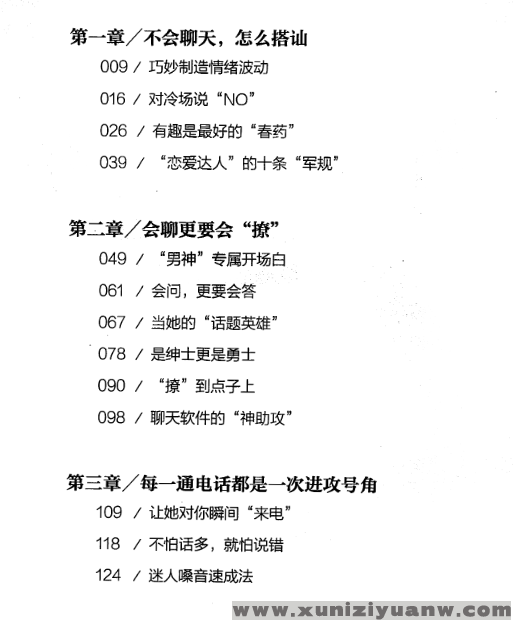 第一章／不会聊天，怎么搭讪

009 / 巧妙制造情绪波动

016 / 对冷场说“NO”

026 / 有趣是最好的“春药”

039 / “恋爱达人”的十条“军规”

第二章／会聊更要会“撩”

049 / “男神”专属开场白

061 / 会问，更要会答

067 / 当她的“话题英雄”

078 / 是绅士更是勇士

090 / “撩”到点子上

098 / 聊天软件的“神助攻”

第三章／每一通电话都是一次进攻号角

109 / 让她对你瞬间“来电”

118 / 不怕话多，就怕说错

124 / 迷人嗓音速成法

www.xuniziyuanw.com